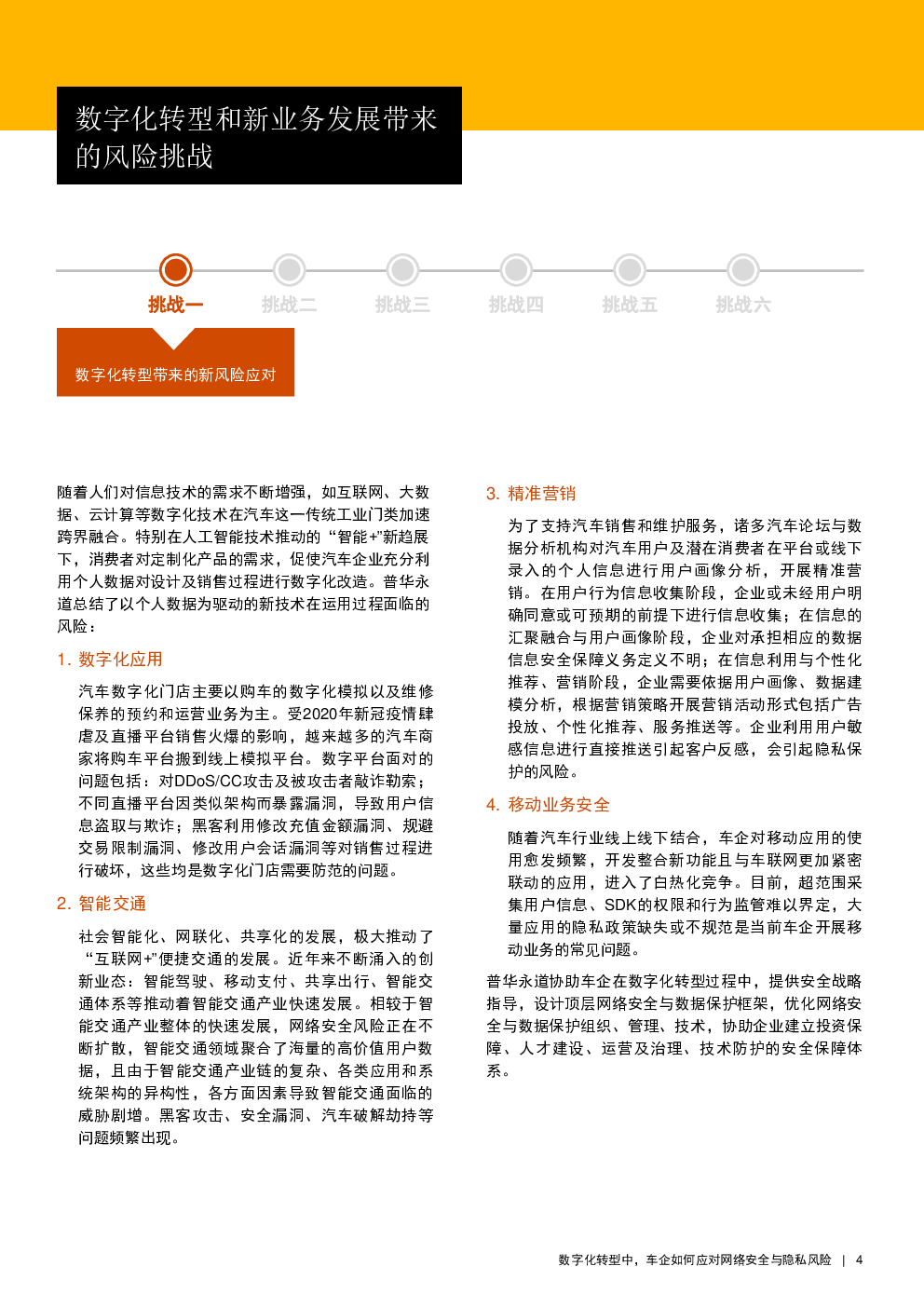 数字化转型和新业务发展带来的风险挑战

挑战一 挑战二 挑战三 挑战四 挑战五 挑战六

数字化转型带来的新风险应对

随着人们对信息技术的需求不断增强，如互联网、大数据、云计算等数字化技术在汽车这一传统工业门类加速跨界融合。特别在人工智能技术推动的“智能+”新趋展下，消费者对定制化产品的需求，促使汽车企业充分利用个人数据对设计及销售过程进行数字化改造。普华永道总结了以个人数据为驱动的新技术在运用过程面临的风险：

1. 数字化应用

汽车数字化门店主要以购车的数字化模拟以及维修保养的预约和运营业务为主。受2020年新冠疫情肆虐及直播平台销售火爆的影响，越来越多的汽车商家将购车平台搬到线上模拟平台。数字平台面对的问题包括：对DDoS/CC攻击及被攻击者敲诈勒索；不同直播平台因类似架构而暴露漏洞，导致用户信息盗取与欺诈；黑客利用修改充值金额漏洞、规避交易限制漏洞、修改用户会话漏洞等对销售过程进行破坏，这些均是数字化门店需要防范的问题。

2. 智能交通

社会智能化、网联化、共享化的发展，极大推动了“互联网+”便捷交通的发展。近年来不断涌入的创新业态：智能驾驶、移动支付、共享出行、智能交通体系等推动着智能交通产业快速发展。相较于智能交通产业整体的快速发展，网络安全风险正在不断扩散，智能交通领域聚合了海量的高价值用户数据，且由于智能交通产业链的复杂、各类应用和系统架构的异构性，各方面因素导致智能交通面临的威胁剧增。黑客攻击、安全漏洞、汽车破解劫持等问题频繁出现。

3. 精准营销

为了支持汽车销售和维护服务，诸多汽车论坛与数据分析机构对汽车用户及潜在消费者在平台或线下录入的个人信息进行用户画像分析，开展精准营销。在用户行为信息收集阶段，企业或未经用户明确同意或可预期的前提下进行信息收集；在信息的汇聚融合与用户画像阶段，企业对承担相应的数据信息安全保障义务定义不明；在信息利用与个性化推荐、营销阶段，企业需要依据用户画像、数据建模分析，根据营销策略开展营销活动形式包括广告投放、个性化推荐、服务推送等。企业利用用户敏感信息进行直接推送引起客户反感，会引起隐私保护的风险。

4. 移动业务安全

随着汽车行业线上线下结合，车企对移动应用的使用愈发频繁，开发整合新功能且与车联网更加紧密联动的应用，进入了白热化竞争。目前，超范围采集用户信息、SDK的权限和行为监管难以界定，大量应用的隐私政策缺失或不规范是当前车企开展移动业务的常见问题。

普华永道协助车企在数字化转型过程中，提供安全战略指导，设计顶层网络安全与数据保护框架，优化网络安全与数据保护组织、管理、技术，协助企业建立投资保障、人才建设、运营及治理、技术防护的安全保障体系。

数字化转型中，车企如何应对网络安全与隐私风险 | 4